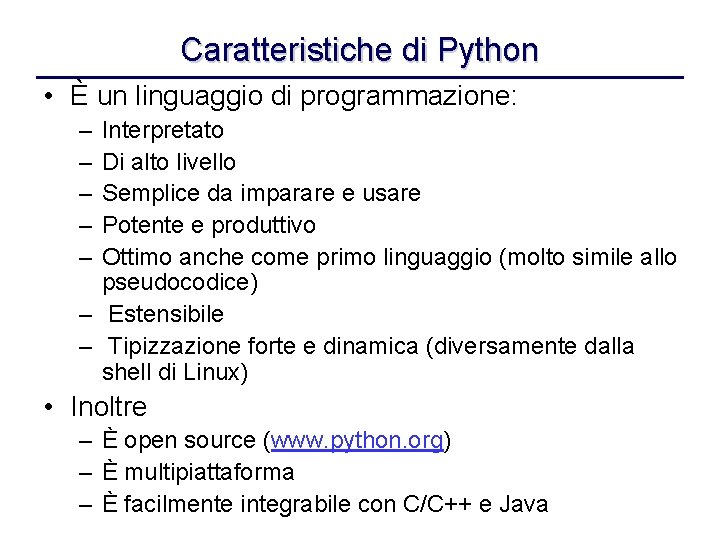 Caratteristiche di Python

• È un linguaggio di programmazione:
  – Interpretato
  – Di alto livello
  – Semplice da imparare e usare
  – Potente e produttivo
  – Ottimo anche come primo linguaggio (molto simile allo pseudocodice)
  – Estensibile
  – Tipizzazione forte e dinamica (diversamente dalla shell di Linux)
• Inoltre
  – È open source (www.python.org)
  – È multipiattaforma
  – È facilmente integrabile con C/C++ e Java